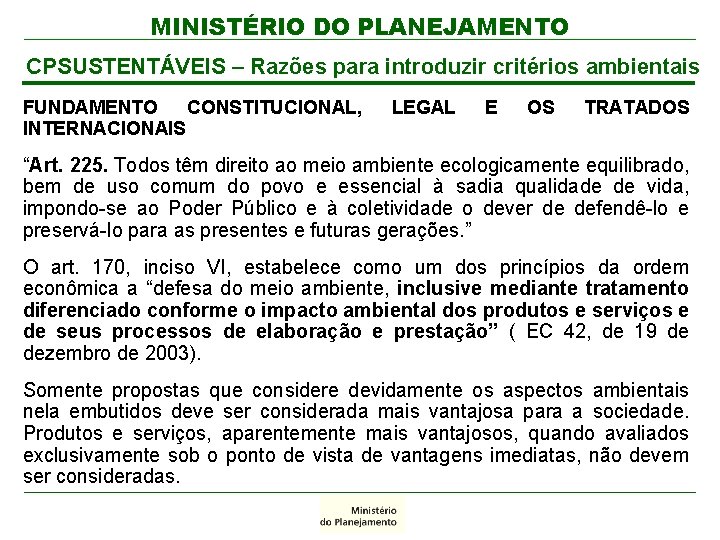 MINISTÉRIO DO PLANEJAMENTO

CPSUSTENTÁVEIS – Razões para introduzir critérios ambientais

FUNDAMENTO CONSTITUCIONAL, LEGAL E OS TRATADOS INTERNACIONAIS

“Art. 225. Todos têm direito ao meio ambiente ecologicamente equilibrado, bem de uso comum do povo e essencial à sadia qualidade de vida, impondo-se ao Poder Público e à coletividade o dever de defendê-lo e preservá-lo para as presentes e futuras gerações.”

O art. 170, inciso VI, estabelece como um dos princípios da ordem econômica a “defesa do meio ambiente, inclusive mediante tratamento diferenciado conforme o impacto ambiental dos produtos e serviços e de seus processos de elaboração e prestação” ( EC 42, de 19 de dezembro de 2003).

Somente propostas que considere devidamente os aspectos ambientais nela embutidos deve ser considerada mais vantajosa para a sociedade. Produtos e serviços, aparentemente mais vantajosos, quando avaliados exclusivamente sob o ponto de vista de vantagens imediatas, não devem ser consideradas.

Ministério do Planejamento